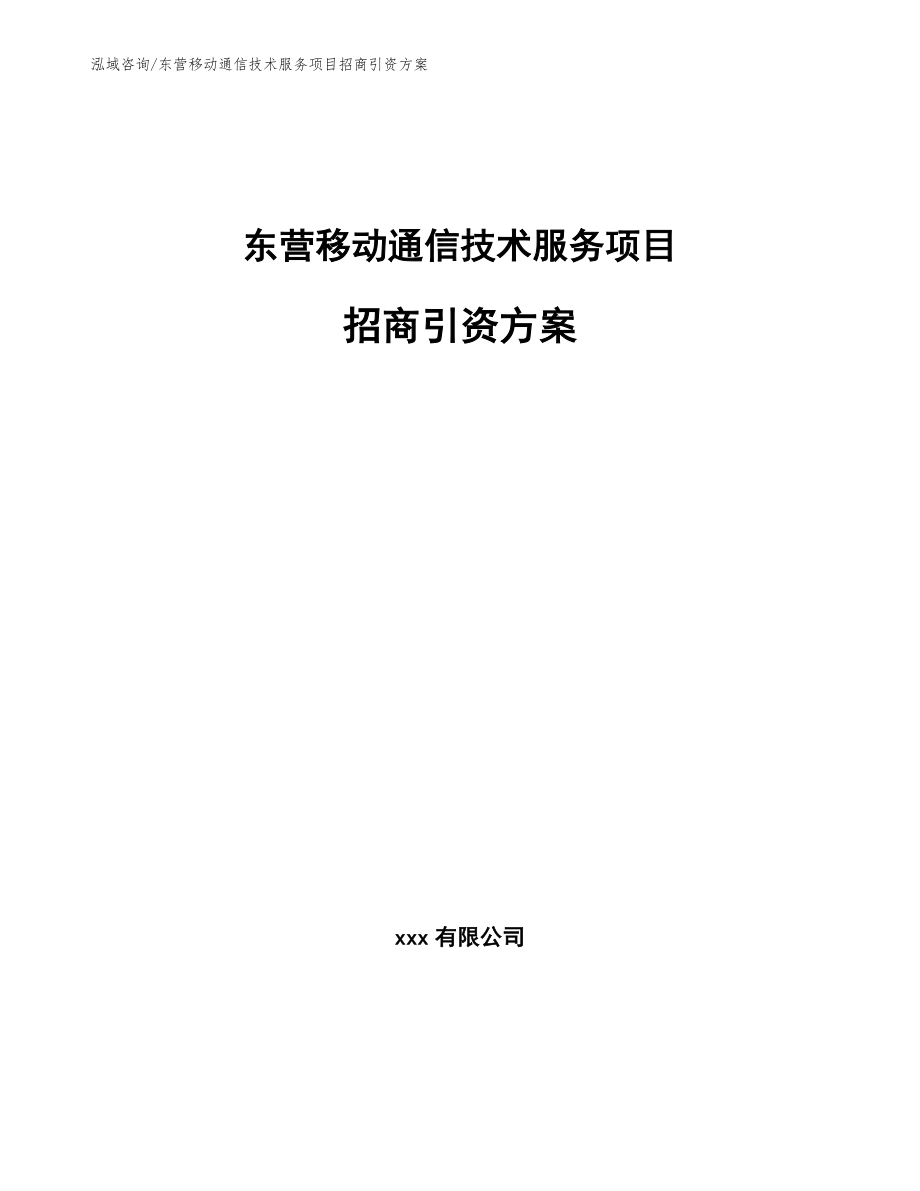 泓域咨询/东营移动通信技术服务项目招商引资方案

东营移动通信技术服务项目

招商引资方案

xxx 有限公司